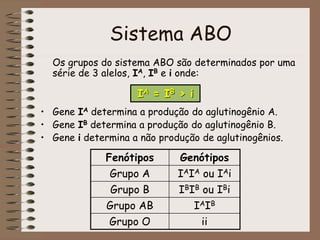 Sistema ABO

Os grupos do sistema ABO são determinados por uma série de 3 alelos, $I^A$, $I^B$ e i onde:

$I^A = I^B > i$

• Gene $I^A$ determina a produção do aglutinogênio A.
• Gene $I^B$ determina a produção do aglutinogênio B.
• Gene i determina a não produção de aglutinogênios.

| Fenótipos | Genótipos |
|---|---|
| Grupo A | $I^AI^A$ ou $I^Ai$ |
| Grupo B | $I^BI^B$ ou $I^Bi$ |
| Grupo AB | $I^AI^B$ |
| Grupo O | ii |